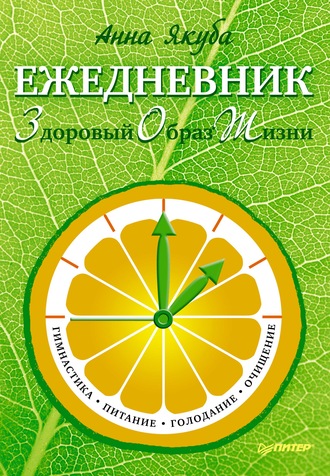 Анна Якуба

ЕЖЕДНЕВНИК

Здоровый Образ Жизни

ГИМНАСТИКА • ПИТАНИЕ • ГОЛОДАНИЕ • ОЧИЩЕНИЕ

ПИТЕР